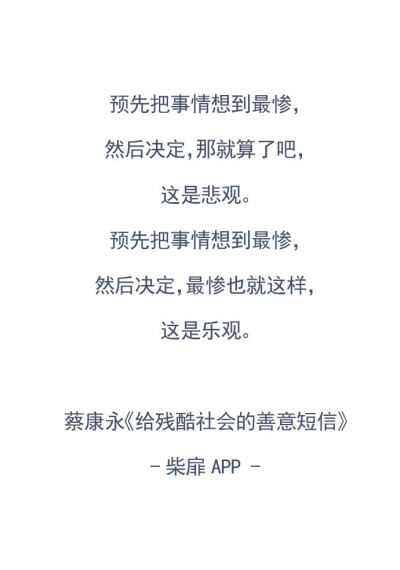 预先把事情想到最惨,

然后决定,那就算了吧,

这是悲观。

预先把事情想到最惨,

然后决定,最惨也就这样,

这是乐观。

蔡康永《给残酷社会的善意短信》

- 柴扉APP -